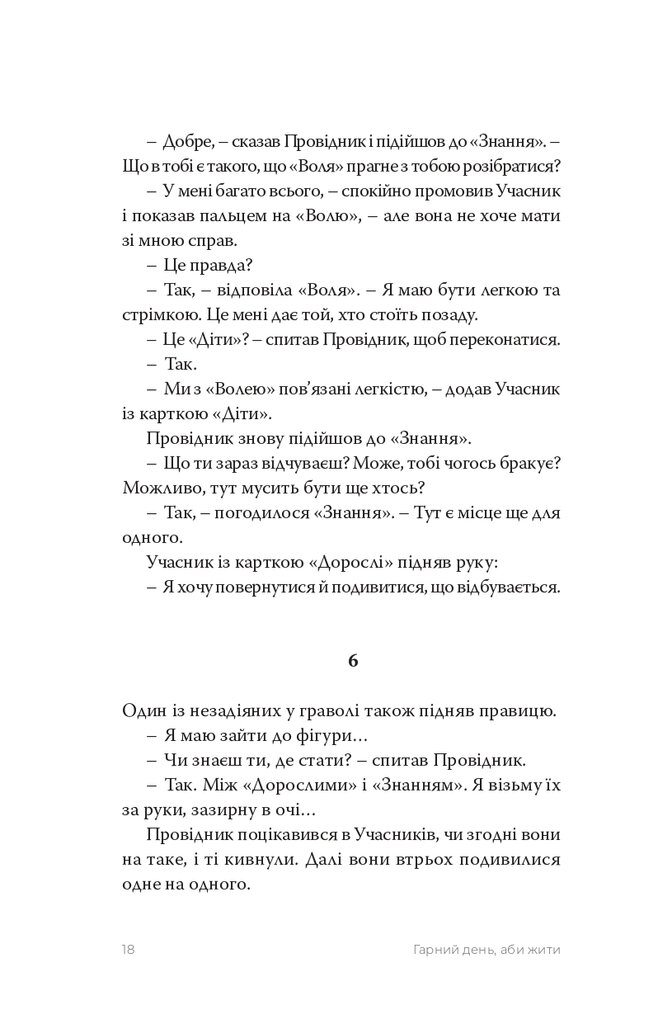 – Добре, – сказав Провідник і підійшов до «Знання». – Що в тобі є такого, що «Воля» прагне з тобою розібратися?

– У мені багато всього, – спокійно промовив Учасник і показав пальцем на «Волю», – але вона не хоче мати зі мною справ.

– Це правда?

– Так, – відповіла «Воля». – Я маю бути легкою та стрімкою. Це мені дає той, хто стоїть позаду.

– Це «Діти»? – спитав Провідник, щоб переконатися.

– Так.

– Ми з «Волею» пов'язані легкістю, – додав Учасник із карткою «Діти».

Провідник знову підійшов до «Знання».

– Що ти зараз відчуваєш? Може, тобі чогось бракує? Можливо, тут мусить бути ще хтось?

– Так, – погодилося «Знання». – Тут є місце ще для одного.

Учасник із карткою «Дорослі» підняв руку:

– Я хочу повернутися й подивитися, що відбувається.

6

Один із незадіяних у граволі також підняв правицю.

– Я маю зайти до фігури…

– Чи знаєш ти, де стати? – спитав Провідник.

– Так. Між «Дорослими» і «Знанням». Я візьму їх за руки, зазирну в очі…

Провідник поцікавився в Учасників, чи згодні вони на таке, і ті кивнули. Далі вони втрьох подивилися одне на одного.

18 Гарний день, аби жити